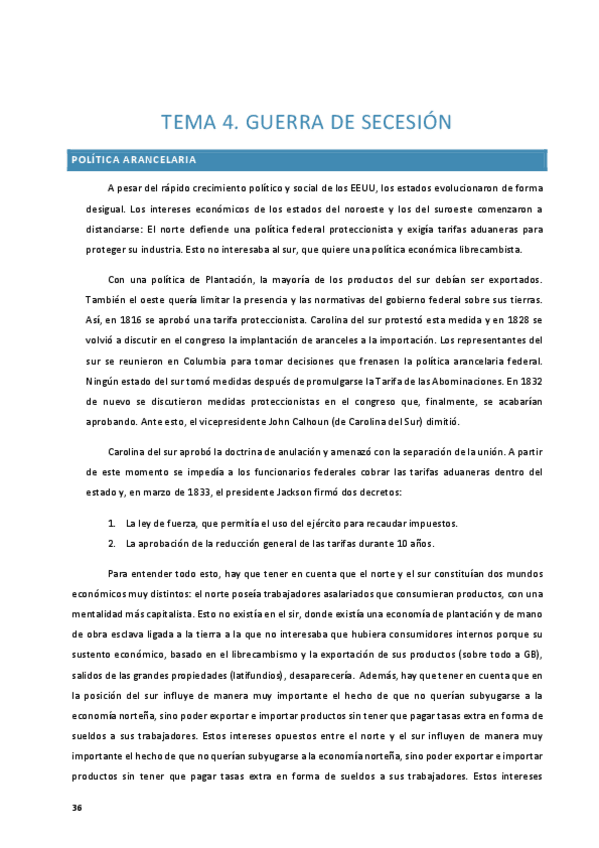 TEMA 4. GUERRA DE SECESIÓN

POLÍTICA ARANCELARIA

A pesar del rápido crecimiento político y social de los EEUU, los estados evolucionaron de forma desigual. Los intereses económicos de los estados del noroeste y los del suroeste comenzaron a distanciarse: El norte defiende una política federal proteccionista y exigía tarifas aduaneras para proteger su industria. Esto no interesaba al sur, que quiere una política económica librecambista.

Con una política de Plantación, la mayoría de los productos del sur debían ser exportados. También el oeste quería limitar la presencia y las normativas del gobierno federal sobre sus tierras. Así, en 1816 se aprobó una tarifa proteccionista. Carolina del sur protestó esta medida y en 1828 se volvió a discutir en el congreso la implantación de aranceles a la importación. Los representantes del sur se reunieron en Columbia para tomar decisiones que frenasen la política arancelaria federal. Ningún estado del sur tomó medidas después de promulgarse la Tarifa de las Abominaciones. En 1832 de nuevo se discutieron medidas proteccionistas en el congreso que, finalmente, se acabarían aprobando. Ante esto, el vicepresidente John Calhoun (de Carolina del Sur) dimitió.

Carolina del sur aprobó la doctrina de anulación y amenazó con la separación de la unión. A partir de este momento se impedía a los funcionarios federales cobrar las tarifas aduaneras dentro del estado y, en marzo de 1833, el presidente Jackson firmó dos decretos:

1. La ley de fuerza, que permitía el uso del ejército para recaudar impuestos.
2. La aprobación de la reducción general de las tarifas durante 10 años.

Para entender todo esto, hay que tener en cuenta que el norte y el sur constituían dos mundos económicos muy distintos: el norte poseía trabajadores asalariados que consumieran productos, con una mentalidad más capitalista. Esto no existía en el sir, donde existía una economía de plantación y de mano de obra esclava ligada a la tierra a la que no interesaba que hubiera consumidores internos porque su sustento económico, basado en el librecambismo y la exportación de sus productos (sobre todo a GB), salidos de las grandes propiedades (latifundios), desaparecería. Además, hay que tener en cuenta que en la posición del sur influye de manera muy importante el hecho de que no querían subyugarse a la economía norteña, sino poder exportar e importar productos sin tener que pagar tasas extra en forma de sueldos a sus trabajadores. Estos intereses opuestos entre el norte y el sur influyen de manera muy importante el hecho de que no querían subyugarse a la economía norteña, sino poder exportar e importar productos sin tener que pagar tasas extra en forma de sueldos a sus trabajadores. Estos intereses

36